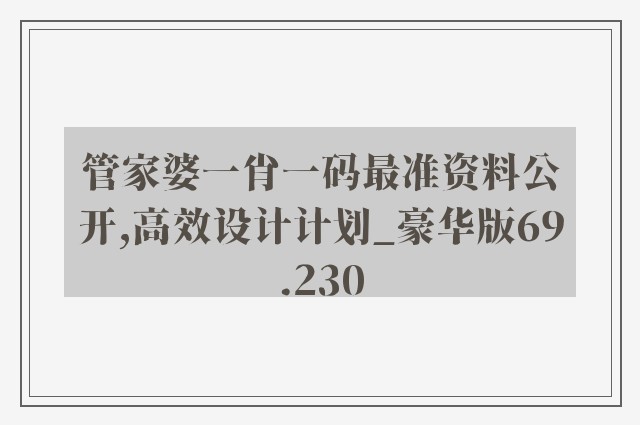 管家婆一肖一码最准资料公开,高效设计计划_豪华版69.230